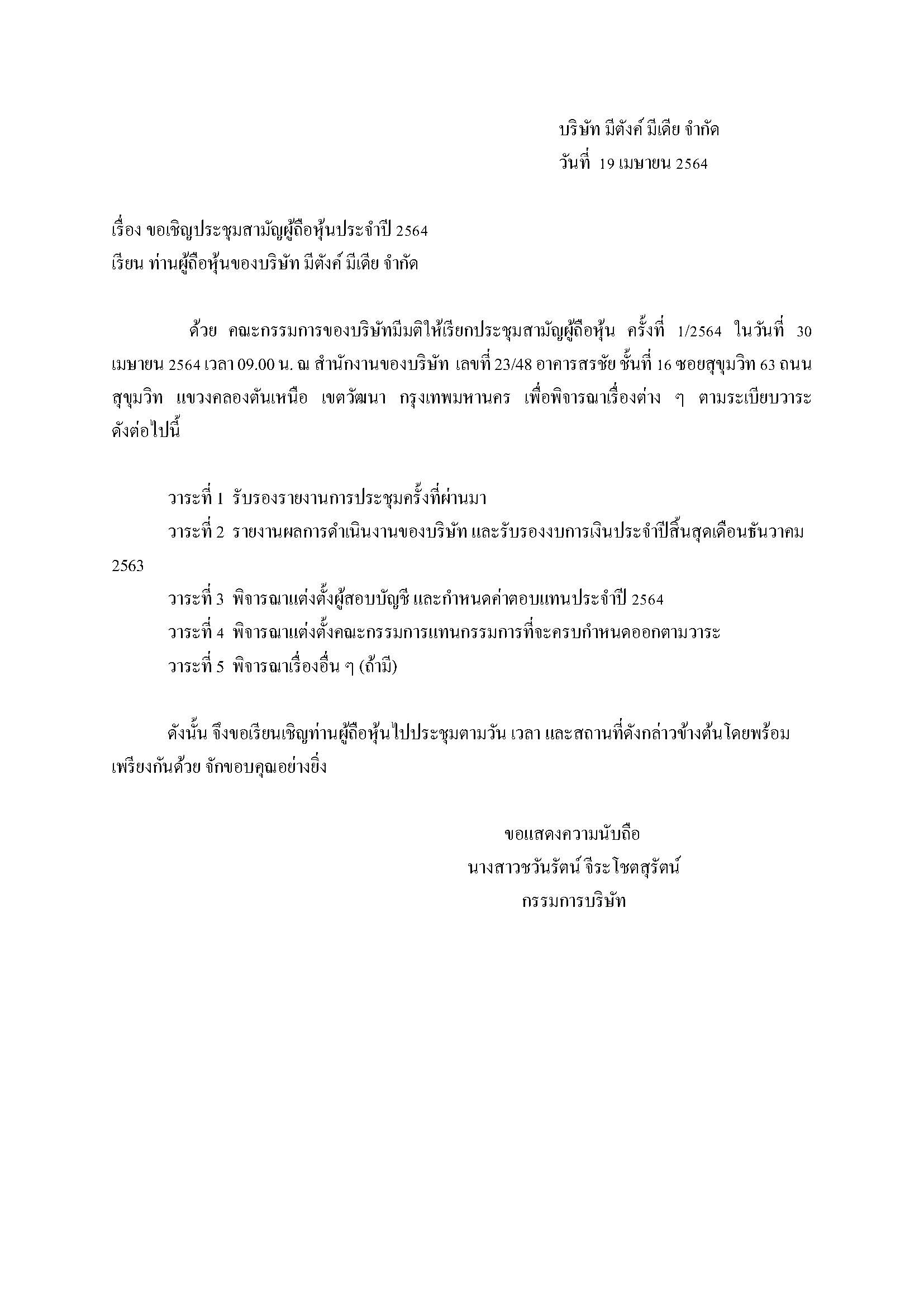 บริษัท มีตังค์ มีเดีย จำกัด
วันที่ 19 เมษายน 2564

เรื่อง ขอเชิญประชุมสามัญผู้ถือหุ้นประจำปี 2564
เรียน ท่านผู้ถือหุ้นของบริษัท มีตังค์ มีเดีย จำกัด

ด้วย คณะกรรมการของบริษัทมีมติให้เรียกประชุมสามัญผู้ถือหุ้น ครั้งที่ 1/2564 ในวันที่ 30 เมษายน 2564 เวลา 09.00 น. ณ สำนักงานของบริษัท เลขที่ 23/48 อาคารสรชัย ชั้นที่ 16 ซอยสุขุมวิท 63 ถนนสุขุมวิท แขวงคลองตันเหนือ เขตวัฒนา กรุงเทพมหานคร เพื่อพิจารณาเรื่องต่าง ๆ ตามระเบียบวาระดังต่อไปนี้

วาระที่ 1 รับรองรายงานการประชุมครั้งที่ผ่านมา
วาระที่ 2 รายงานผลการดำเนินงานของบริษัท และรับรองงบการเงินประจำปีสิ้นสุดเดือนธันวาคม 2563
วาระที่ 3 พิจารณาแต่งตั้งผู้สอบบัญชี และกำหนดค่าตอบแทนประจำปี 2564
วาระที่ 4 พิจารณาแต่งตั้งคณะกรรมการแทนกรรมการที่จะครบกำหนดออกตามวาระ
วาระที่ 5 พิจารณาเรื่องอื่น ๆ (ถ้ามี)

ดังนั้น จึงขอเรียนเชิญท่านผู้ถือหุ้นไปประชุมตามวัน เวลา และสถานที่ดังกล่าวข้างต้นโดยพร้อมเพรียงกันด้วย จักขอบคุณอย่างยิ่ง

ขอแสดงความนับถือ
นางสาวชวันรัตน์ จีระโชตสุรัตน์
กรรมการบริษัท